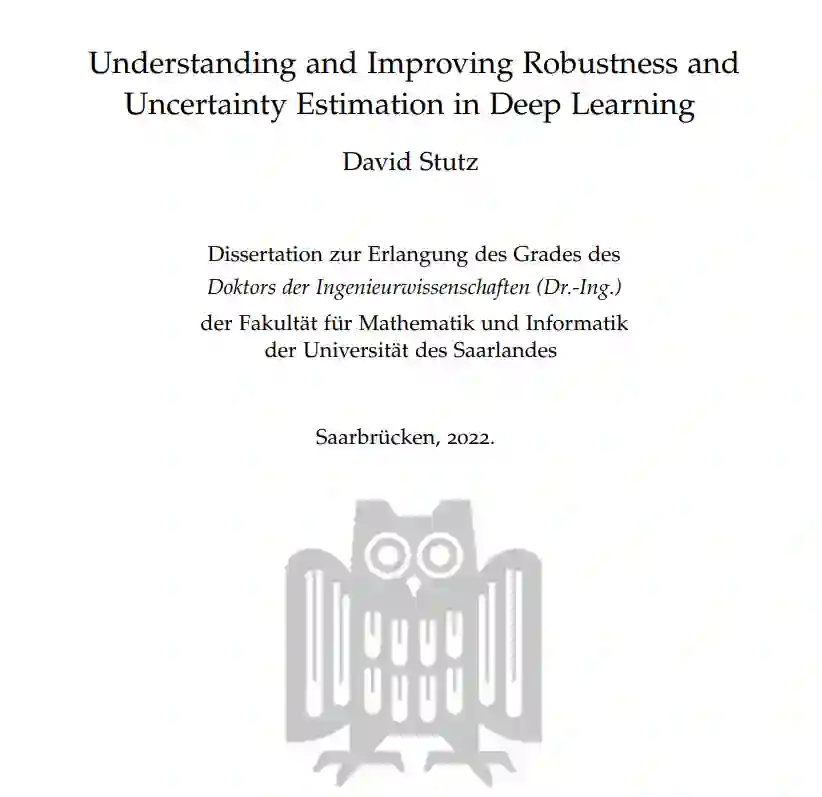 Understanding and Improving Robustness and Uncertainty Estimation in Deep Learning

David Stutz

Dissertation zur Erlangung des Grades des
Doktors der Ingenieurwissenschaften (Dr.-Ing.)
der Fakultät für Mathematik und Informatik
der Universität des Saarlandes

Saarbrücken, 2022.